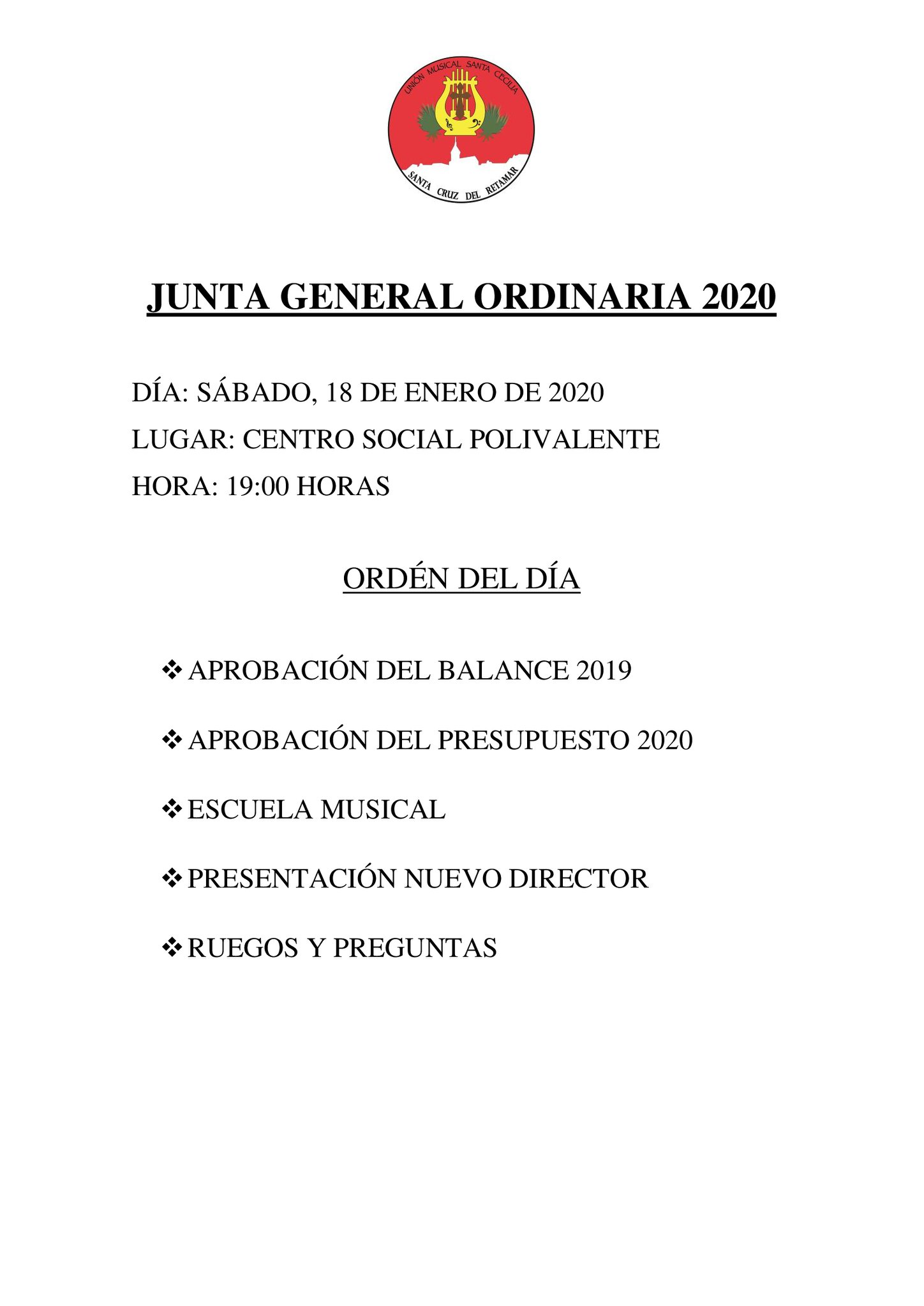 UNIÓN MUSICAL SANTA CECILIA
SANTA CRUZ DEL RETAMAR

JUNTA GENERAL ORDINARIA 2020

DÍA: SÁBADO, 18 DE ENERO DE 2020
LUGAR: CENTRO SOCIAL POLIVALENTE
HORA: 19:00 HORAS

ORDÉN DEL DÍA

❖ APROBACIÓN DEL BALANCE 2019

❖ APROBACIÓN DEL PRESUPUESTO 2020

❖ ESCUELA MUSICAL

❖ PRESENTACIÓN NUEVO DIRECTOR

❖ RUEGOS Y PREGUNTAS